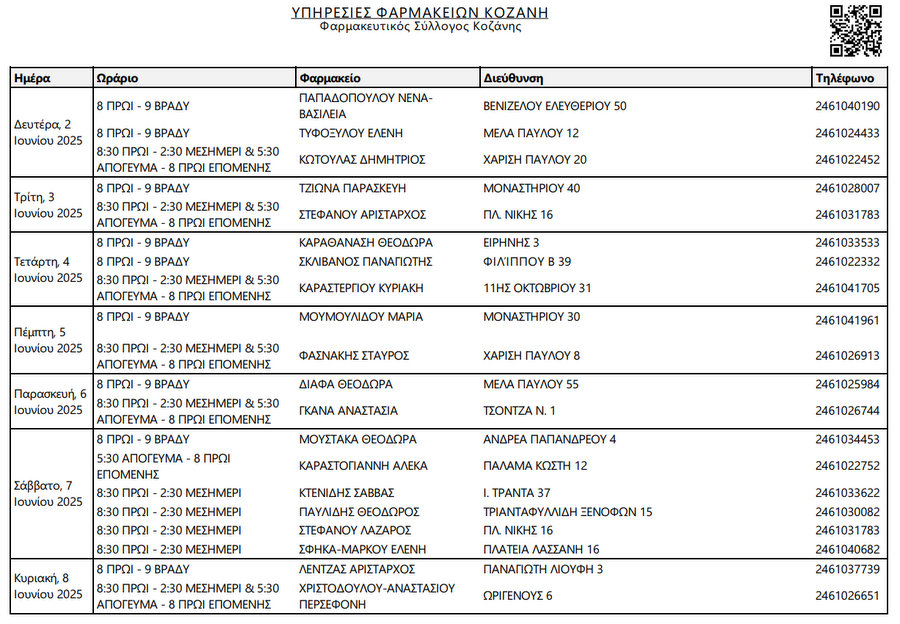 ΥΠΗΡΕΣΙΕΣ ΦΑΡΜΑΚΕΙΩΝ ΚΟΖΑΝΗ
Φαρμακευτικός Σύλλογος Κοζάνης

| Ημέρα | Ωράριο | Φαρμακείο | Διεύθυνση | Τηλέφωνο |
|---|---|---|---|---|
| Δευτέρα, 2 Ιουνίου 2025 | 8 ΠΡΩΙ - 9 ΒΡΑΔΥ | ΠΑΠΑΔΟΠΟΥΛΟΥ ΝΕΝΑ-ΒΑΣΙΛΕΙΑ | ΒΕΝΙΖΕΛΟΥ ΕΛΕΥΘΕΡΙΟΥ 50 | 2461040190 |
| | 8 ΠΡΩΙ - 9 ΒΡΑΔΥ | ΤΥΦΟΞΥΛΟΥ ΕΛΕΝΗ | ΜΕΛΑ ΠΑΥΛΟΥ 12 | 2461024433 |
| | 8:30 ΠΡΩΙ - 2:30 ΜΕΣΗΜΕΡΙ & 5:30 ΑΠΟΓΕΥΜΑ - 8 ΠΡΩΙ ΕΠΟΜΕΝΗΣ | ΚΩΤΟΥΛΑΣ ΔΗΜΗΤΡΙΟΣ | ΧΑΡΙΣΗ ΠΑΥΛΟΥ 20 | 2461022452 |
| Τρίτη, 3 Ιουνίου 2025 | 8 ΠΡΩΙ - 9 ΒΡΑΔΥ | ΤΖΙΩΝΑ ΠΑΡΑΣΚΕΥΗ | ΜΟΝΑΣΤΗΡΙΟΥ 40 | 2461028007 |
| | 8:30 ΠΡΩΙ - 2:30 ΜΕΣΗΜΕΡΙ & 5:30 ΑΠΟΓΕΥΜΑ - 8 ΠΡΩΙ ΕΠΟΜΕΝΗΣ | ΣΤΕΦΑΝΟΥ ΑΡΙΣΤΑΡΧΟΣ | ΠΛ. ΝΙΚΗΣ 16 | 2461031783 |
| Τετάρτη, 4 Ιουνίου 2025 | 8 ΠΡΩΙ - 9 ΒΡΑΔΥ | ΚΑΡΑΘΑΝΑΣΗ ΘΕΟΔΩΡΑ | ΕΙΡΗΝΗΣ 3 | 2461033533 |
| | 8 ΠΡΩΙ - 9 ΒΡΑΔΥ | ΣΚΛΙΒΑΝΟΣ ΠΑΝΑΓΙΩΤΗΣ | ΦΙΛΙΠΠΟΥ Β 39 | 2461022332 |
| | 8:30 ΠΡΩΙ - 2:30 ΜΕΣΗΜΕΡΙ & 5:30 ΑΠΟΓΕΥΜΑ - 8 ΠΡΩΙ ΕΠΟΜΕΝΗΣ | ΚΑΡΑΣΤΕΡΓΙΟΥ ΚΥΡΙΑΚΗ | 11ΗΣ ΟΚΤΩΒΡΙΟΥ 31 | 2461041705 |
| Πέμπτη, 5 Ιουνίου 2025 | 8 ΠΡΩΙ - 9 ΒΡΑΔΥ | ΜΟΥΜΟΥΛΙΔΟΥ ΜΑΡΙΑ | ΜΟΝΑΣΤΗΡΙΟΥ 30 | 2461041961 |
| | 8:30 ΠΡΩΙ - 2:30 ΜΕΣΗΜΕΡΙ & 5:30 ΑΠΟΓΕΥΜΑ - 8 ΠΡΩΙ ΕΠΟΜΕΝΗΣ | ΦΑΣΝΑΚΗΣ ΣΤΑΥΡΟΣ | ΧΑΡΙΣΗ ΠΑΥΛΟΥ 8 | 2461026913 |
| Παρασκευή, 6 Ιουνίου 2025 | 8 ΠΡΩΙ - 9 ΒΡΑΔΥ | ΔΙΑΦΑ ΘΕΟΔΩΡΑ | ΜΕΛΑ ΠΑΥΛΟΥ 55 | 2461025984 |
| | 8:30 ΠΡΩΙ - 2:30 ΜΕΣΗΜΕΡΙ & 5:30 ΑΠΟΓΕΥΜΑ - 8 ΠΡΩΙ ΕΠΟΜΕΝΗΣ | ΓΚΑΝΑ ΑΝΑΣΤΑΣΙΑ | ΤΣΟΝΤΖΑ Ν. 1 | 2461026744 |
| Σάββατο, 7 Ιουνίου 2025 | 8 ΠΡΩΙ - 9 ΒΡΑΔΥ | ΜΟΥΣΤΑΚΑ ΘΕΟΔΩΡΑ | ΑΝΔΡΕΑ ΠΑΠΑΝΔΡΕΟΥ 4 | 2461034453 |
| | 5:30 ΑΠΟΓΕΥΜΑ - 8 ΠΡΩΙ ΕΠΟΜΕΝΗΣ | ΚΑΡΑΣΤΟΓΙΑΝΝΗ ΑΛΕΚΑ | ΠΑΛΑΜΑ ΚΩΣΤΗ 12 | 2461022752 |
| | 8:30 ΠΡΩΙ - 2:30 ΜΕΣΗΜΕΡΙ | ΚΤΕΝΙΔΗΣ ΣΑΒΒΑΣ | Ι. ΤΡΑΝΤΑ 37 | 2461033622 |
| | 8:30 ΠΡΩΙ - 2:30 ΜΕΣΗΜΕΡΙ | ΠΑΥΛΙΔΗΣ ΘΕΟΔΩΡΟΣ | ΤΡΙΑΝΤΑΦΥΛΛΙΔΗ ΞΕΝΟΦΩΝ 15 | 2461030082 |
| | 8:30 ΠΡΩΙ - 2:30 ΜΕΣΗΜΕΡΙ | ΣΤΕΦΑΝΟΥ ΛΑΖΑΡΟΣ | ΠΛ. ΝΙΚΗΣ 16 | 2461031783 |
| | 8:30 ΠΡΩΙ - 2:30 ΜΕΣΗΜΕΡΙ | ΣΦΗΚΑ-ΜΑΡΚΟΥ ΕΛΕΝΗ | ΠΛΑΤΕΙΑ ΛΑΣΣΑΝΗ 16 | 2461040682 |
| Κυριακή, 8 Ιουνίου 2025 | 8 ΠΡΩΙ - 9 ΒΡΑΔΥ | ΛΕΝΤΖΑΣ ΑΡΙΣΤΑΡΧΟΣ | ΠΑΝΑΓΙΩΤΗ ΛΙΟΥΦΗ 3 | 2461037739 |
| | 8:30 ΠΡΩΙ - 2:30 ΜΕΣΗΜΕΡΙ & 5:30 ΑΠΟΓΕΥΜΑ - 8 ΠΡΩΙ ΕΠΟΜΕΝΗΣ | ΧΡΙΣΤΟΔΟΥΛΟΥ-ΑΝΑΣΤΑΣΙΟΥ ΠΕΡΣΕΦΟΝΗ | ΩΡΙΓΕΝΟΥΣ 6 | 2461026651 |